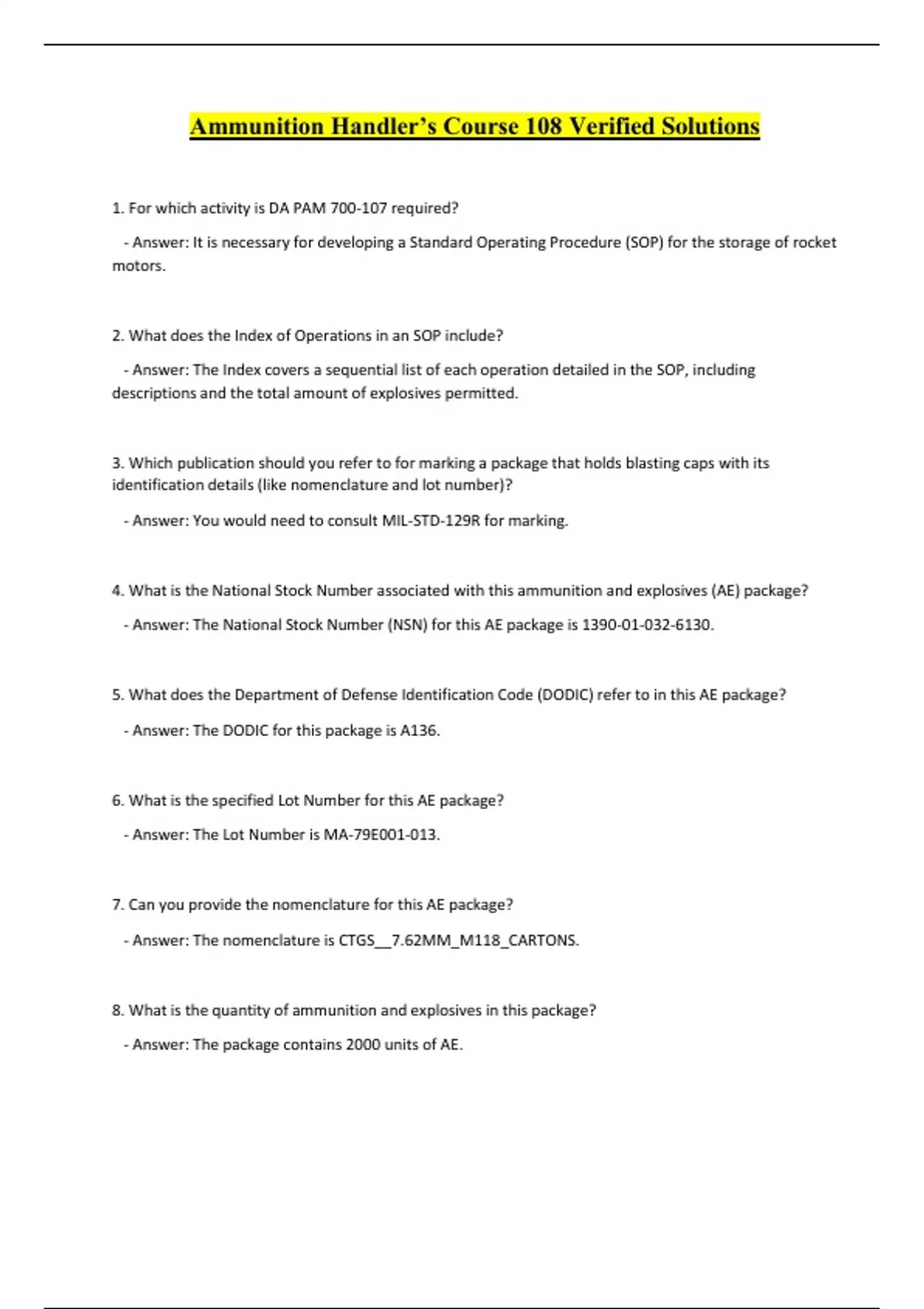 Ammunition Handler's Course 108 Verified Solutions

1. For which activity is DA PAM 700-107 required?

- Answer: It is necessary for developing a Standard Operating Procedure (SOP) for the storage of rocket motors.

2. What does the Index of Operations in an SOP include?

- Answer: The Index covers a sequential list of each operation detailed in the SOP, including descriptions and the total amount of explosives permitted.

3. Which publication should you refer to for marking a package that holds blasting caps with its identification details (like nomenclature and lot number)?

- Answer: You would need to consult MIL-STD-129R for marking.

4. What is the National Stock Number associated with this ammunition and explosives (AE) package?

- Answer: The National Stock Number (NSN) for this AE package is 1390-01-032-6130.

5. What does the Department of Defense Identification Code (DODIC) refer to in this AE package?

- Answer: The DODIC for this package is A136.

6. What is the specified Lot Number for this AE package?

- Answer: The Lot Number is MA-79E001-013.

7. Can you provide the nomenclature for this AE package?

- Answer: The nomenclature is CTGS__7.62MM_M118_CARTONS.

8. What is the quantity of ammunition and explosives in this package?

- Answer: The package contains 2000 units of AE.